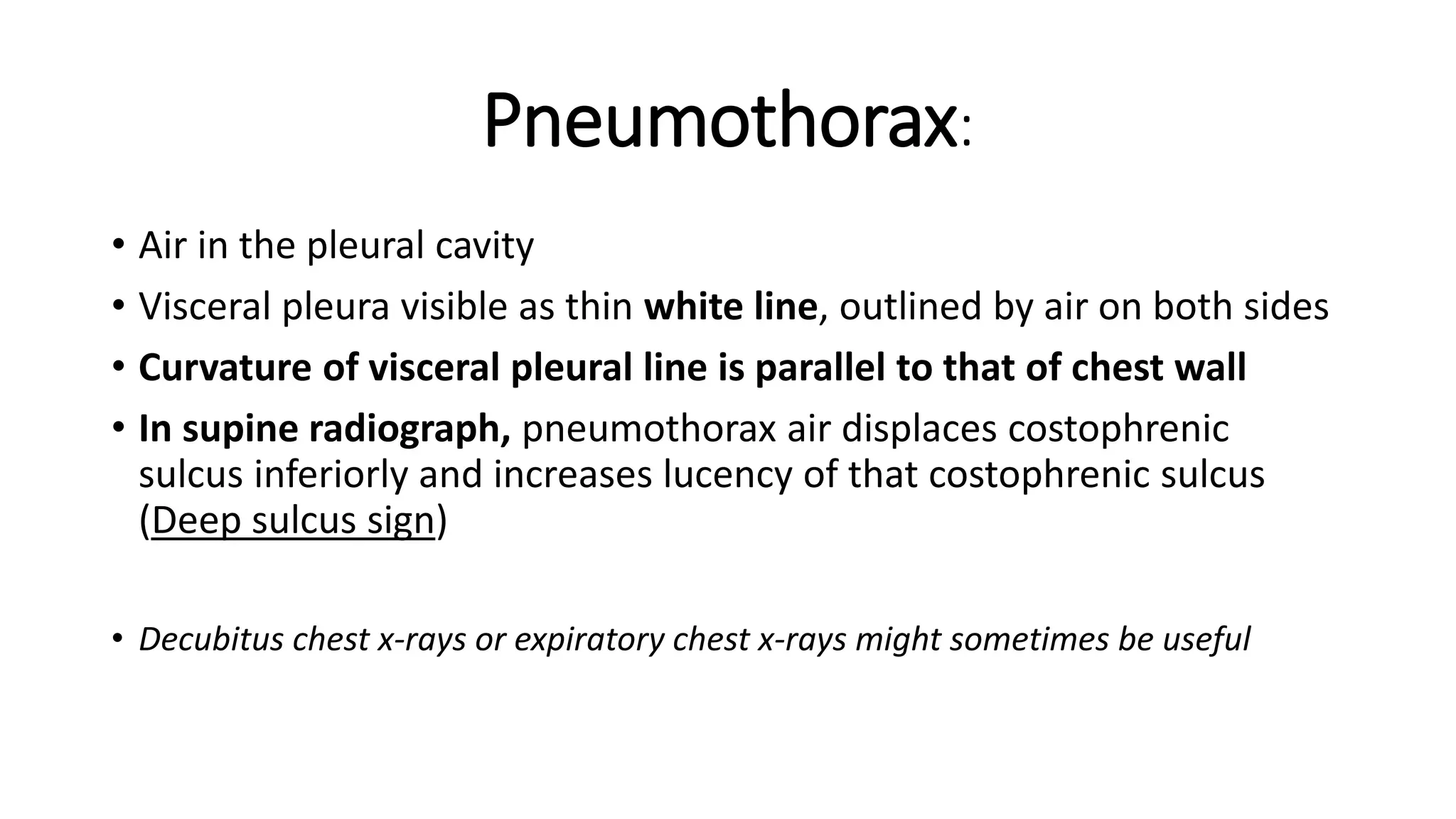 Pneumothorax:

• Air in the pleural cavity
• Visceral pleura visible as thin white line, outlined by air on both sides
• Curvature of visceral pleural line is parallel to that of chest wall
• In supine radiograph, pneumothorax air displaces costophrenic sulcus inferiorly and increases lucency of that costophrenic sulcus (Deep sulcus sign)

• Decubitus chest x-rays or expiratory chest x-rays might sometimes be useful